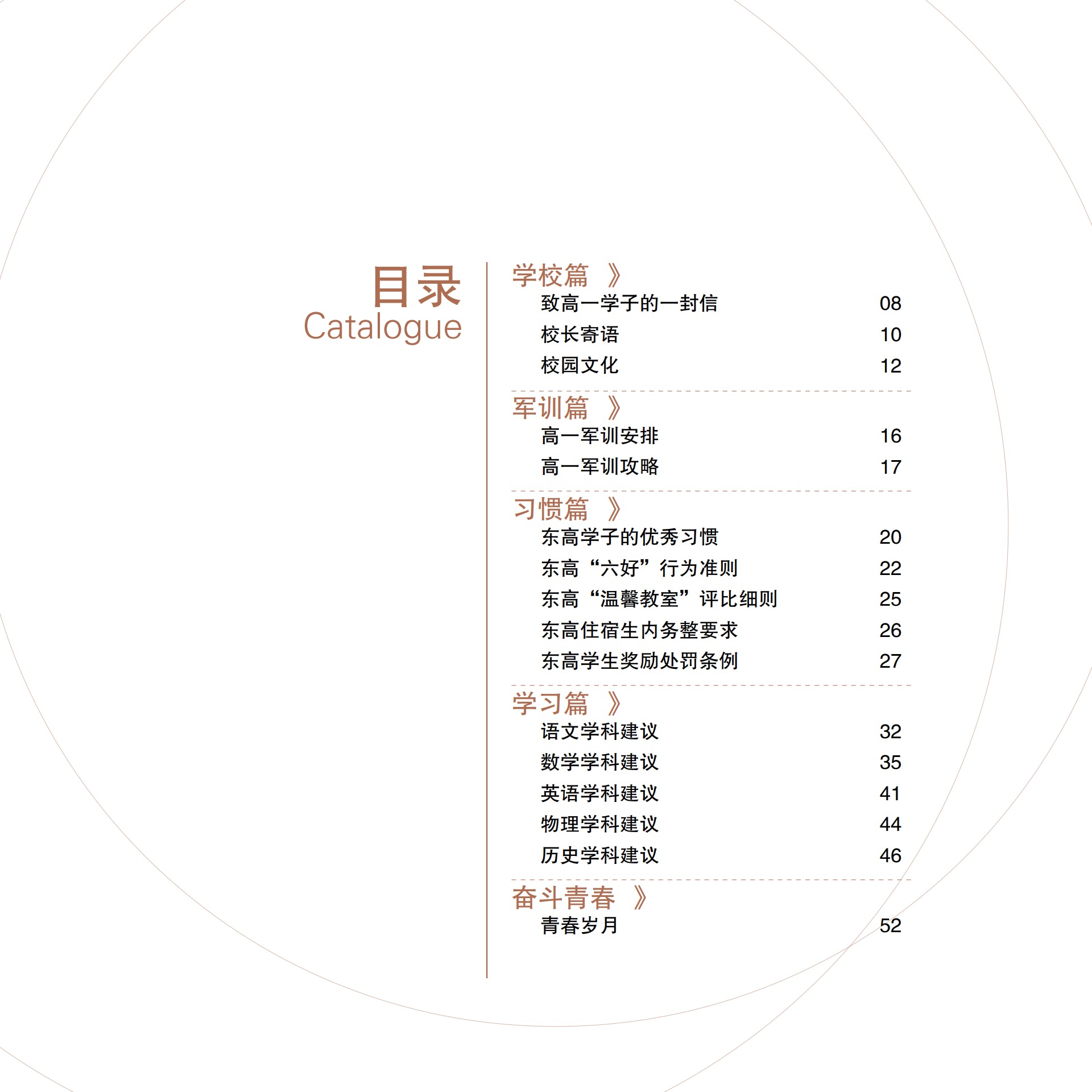 目录
Catalogue

学校篇 》
致高一学子的一封信 08
校长寄语 10
校园文化 12

军训篇 》
高一军训安排 16
高一军训攻略 17

习惯篇 》
东高学子的优秀习惯 20
东高“六好”行为准则 22
东高“温馨教室”评比细则 25
东高住宿生内务整要求 26
东高学生奖励处罚条例 27

学习篇 》
语文学科建议 32
数学学科建议 35
英语学科建议 41
物理学科建议 44
历史学科建议 46

奋斗青春 》
青春岁月 52